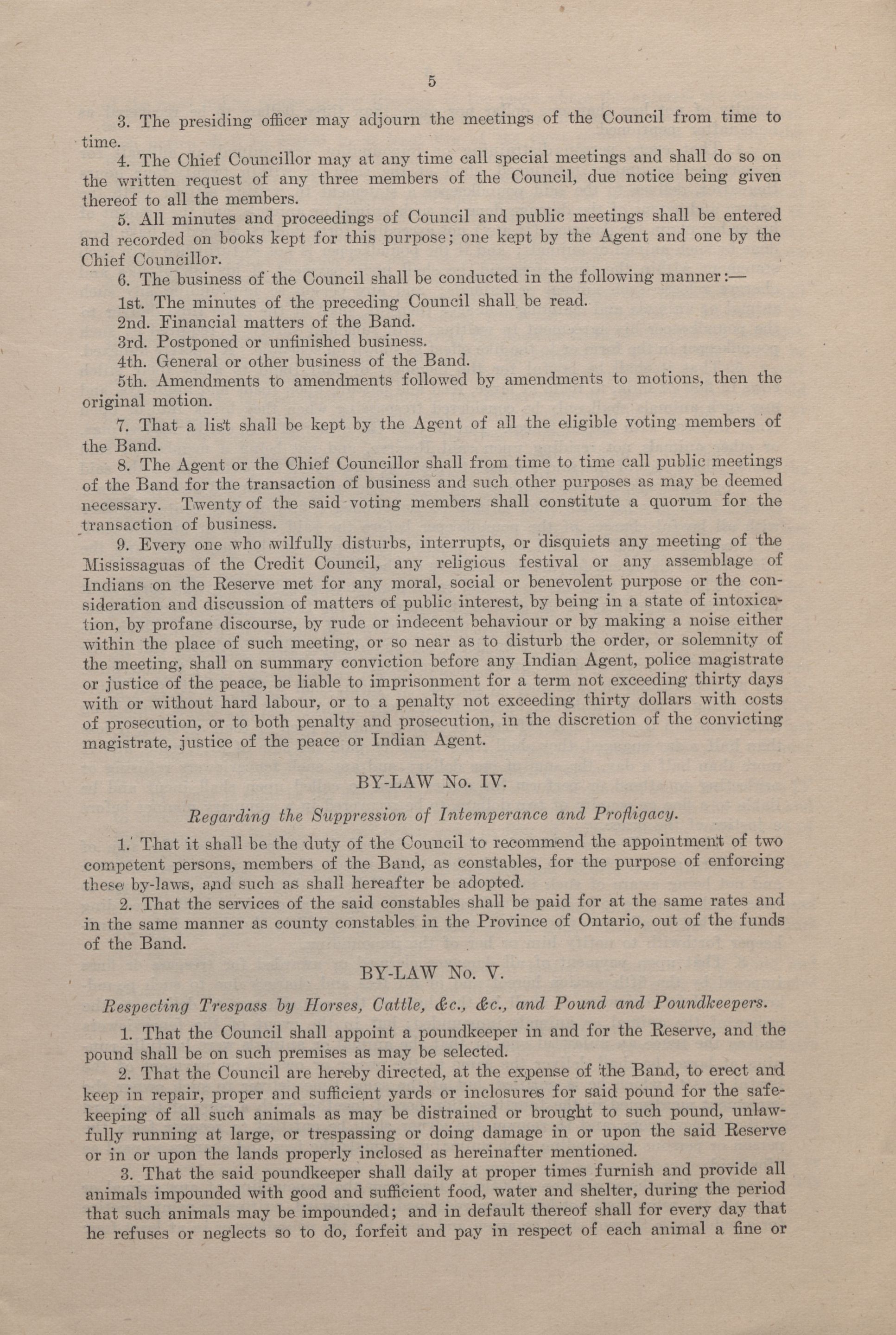 5

3. The presiding officer may adjourn the meetings of the Council from time to time.

4. The Chief Councillor may at any time call special meetings and shall do so on the written request of any three members of the Council, due notice being given thereof to all the members.

5. All minutes and proceedings of Council and public meetings shall be entered and recorded on books kept for this purpose; one kept by the Agent and one by the Chief Councillor.

6. The business of the Council shall be conducted in the following manner:—

1st. The minutes of the preceding Council shall be read.

2nd. Financial matters of the Band.

3rd. Postponed or unfinished business.

4th. General or other business of the Band.

5th. Amendments to amendments followed by amendments to motions, then the original motion.

7. That a list shall be kept by the Agent of all the eligible voting members of the Band.

8. The Agent or the Chief Councillor shall from time to time call public meetings of the Band for the transaction of business and such other purposes as may be deemed necessary. Twenty of the said voting members shall constitute a quorum for the transaction of business.

9. Every one who wilfully disturbs, interrupts, or disquiets any meeting of the Mississaguas of the Credit Council, any religious festival or any assemblage of Indians on the Reserve met for any moral, social or benevolent purpose or the consideration and discussion of matters of public interest, by being in a state of intoxication, by profane discourse, by rude or indecent behaviour or by making a noise either within the place of such meeting, or so near as to disturb the order, or solemnity of the meeting, shall on summary conviction before any Indian Agent, police magistrate or justice of the peace, be liable to imprisonment for a term not exceeding thirty days with or without hard labour, or to a penalty not exceeding thirty dollars with costs of prosecution, or to both penalty and prosecution, in the discretion of the convicting magistrate, justice of the peace or Indian Agent.

BY-LAW No. IV.

Regarding the Suppression of Intemperance and Profligacy.

1. That it shall be the duty of the Council to recommend the appointment of two competent persons, members of the Band, as constables, for the purpose of enforcing these by-laws, and such as shall hereafter be adopted.

2. That the services of the said constables shall be paid for at the same rates and in the same manner as county constables in the Province of Ontario, out of the funds of the Band.

BY-LAW No. V.

Respecting Trespass by Horses, Cattle, &c., &c., and Pound and Poundkeepers.

1. That the Council shall appoint a poundkeeper in and for the Reserve, and the pound shall be on such premises as may be selected.

2. That the Council are hereby directed, at the expense of the Band, to erect and keep in repair, proper and sufficient yards or inclosures for said pound for the safekeeping of all such animals as may be distrained or brought to such pound, unlawfully running at large, or trespassing or doing damage in or upon the said Reserve or in or upon the lands properly inclosed as hereinafter mentioned.

3. That the said poundkeeper shall daily at proper times furnish and provide all animals impounded with good and sufficient food, water and shelter, during the period that such animals may be impounded; and in default thereof shall for every day that he refuses or neglects so to do, forfeit and pay in respect of each animal a fine or